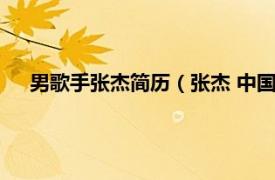 男歌手张杰简历（张杰 中国